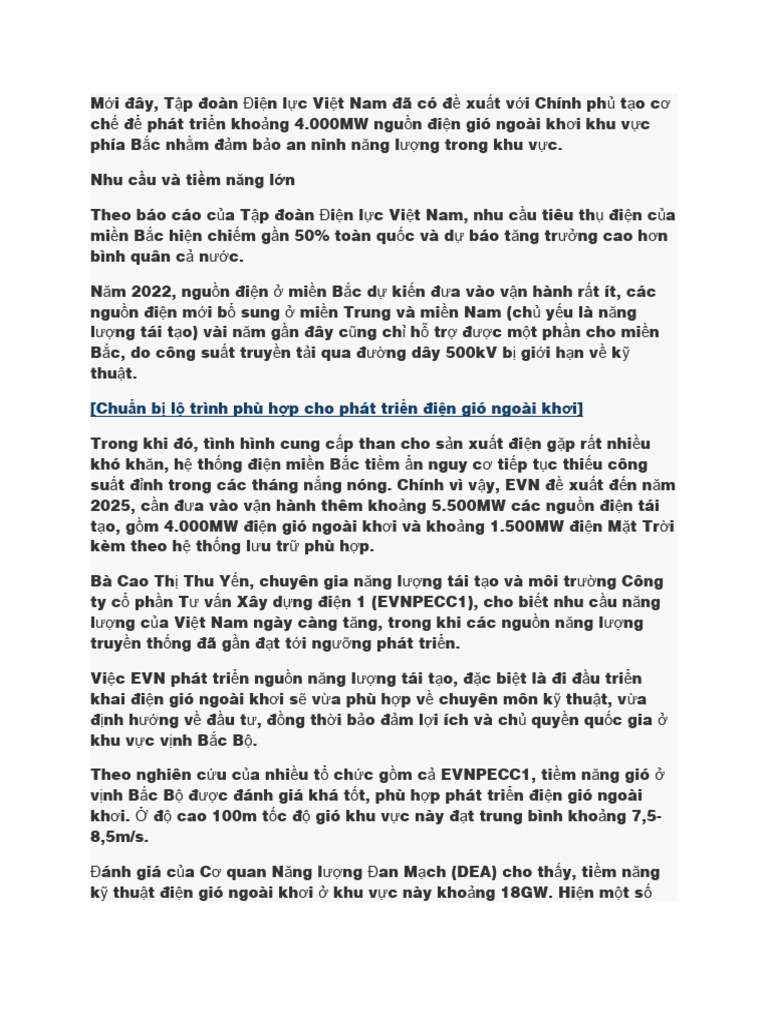 Mới đây, Tập đoàn Điện lực Việt Nam đã có đề xuất với Chính phủ tạo cơ chế để phát triển khoảng 4.000MW nguồn điện gió ngoài khơi khu vực phía Bắc nhằm đảm bảo an ninh năng lượng trong khu vực.

Nhu cầu và tiềm năng lớn

Theo báo cáo của Tập đoàn Điện lực Việt Nam, nhu cầu tiêu thụ điện của miền Bắc hiện chiếm gần 50% toàn quốc và dự báo tăng trưởng cao hơn bình quân cả nước.

Năm 2022, nguồn điện ở miền Bắc dự kiến đưa vào vận hành rất ít, các nguồn điện mới bổ sung ở miền Trung và miền Nam (chủ yếu là năng lượng tái tạo) vài năm gần đây cũng chỉ hỗ trợ được một phần cho miền Bắc, do công suất truyền tải qua đường dây 500kV bị giới hạn về kỹ thuật.

[Chuẩn bị lộ trình phù hợp cho phát triển điện gió ngoài khơi]

Trong khi đó, tình hình cung cấp than cho sản xuất điện gặp rất nhiều khó khăn, hệ thống điện miền Bắc tiềm ẩn nguy cơ tiếp tục thiếu công suất đỉnh trong các tháng nắng nóng. Chính vì vậy, EVN đề xuất đến năm 2025, cần đưa vào vận hành thêm khoảng 5.500MW các nguồn điện tái tạo, gồm 4.000MW điện gió ngoài khơi và khoảng 1.500MW điện Mặt Trời kèm theo hệ thống lưu trữ phù hợp.

Bà Cao Thị Thu Yến, chuyên gia năng lượng tái tạo và môi trường Công ty cổ phần Tư vấn Xây dựng điện 1 (EVNPECC1), cho biết nhu cầu năng lượng của Việt Nam ngày càng tăng, trong khi các nguồn năng lượng truyền thống đã gần đạt tới ngưỡng phát triển.

Việc EVN phát triển nguồn năng lượng tái tạo, đặc biệt là đi đầu triển khai điện gió ngoài khơi sẽ vừa phù hợp về chuyên môn kỹ thuật, vừa định hướng về đầu tư, đồng thời bảo đảm lợi ích và chủ quyền quốc gia ở khu vực vịnh Bắc Bộ.

Theo nghiên cứu của nhiều tổ chức gồm cả EVNPECC1, tiềm năng gió ở vịnh Bắc Bộ được đánh giá khá tốt, phù hợp phát triển điện gió ngoài khơi. Ở độ cao 100m tốc độ gió khu vực này đạt trung bình khoảng 7,5-8,5m/s.

Đánh giá của Cơ quan Năng lượng Đan Mạch (DEA) cho thấy, tiềm năng kỹ thuật điện gió ngoài khơi ở khu vực này khoảng 18GW. Hiện một số